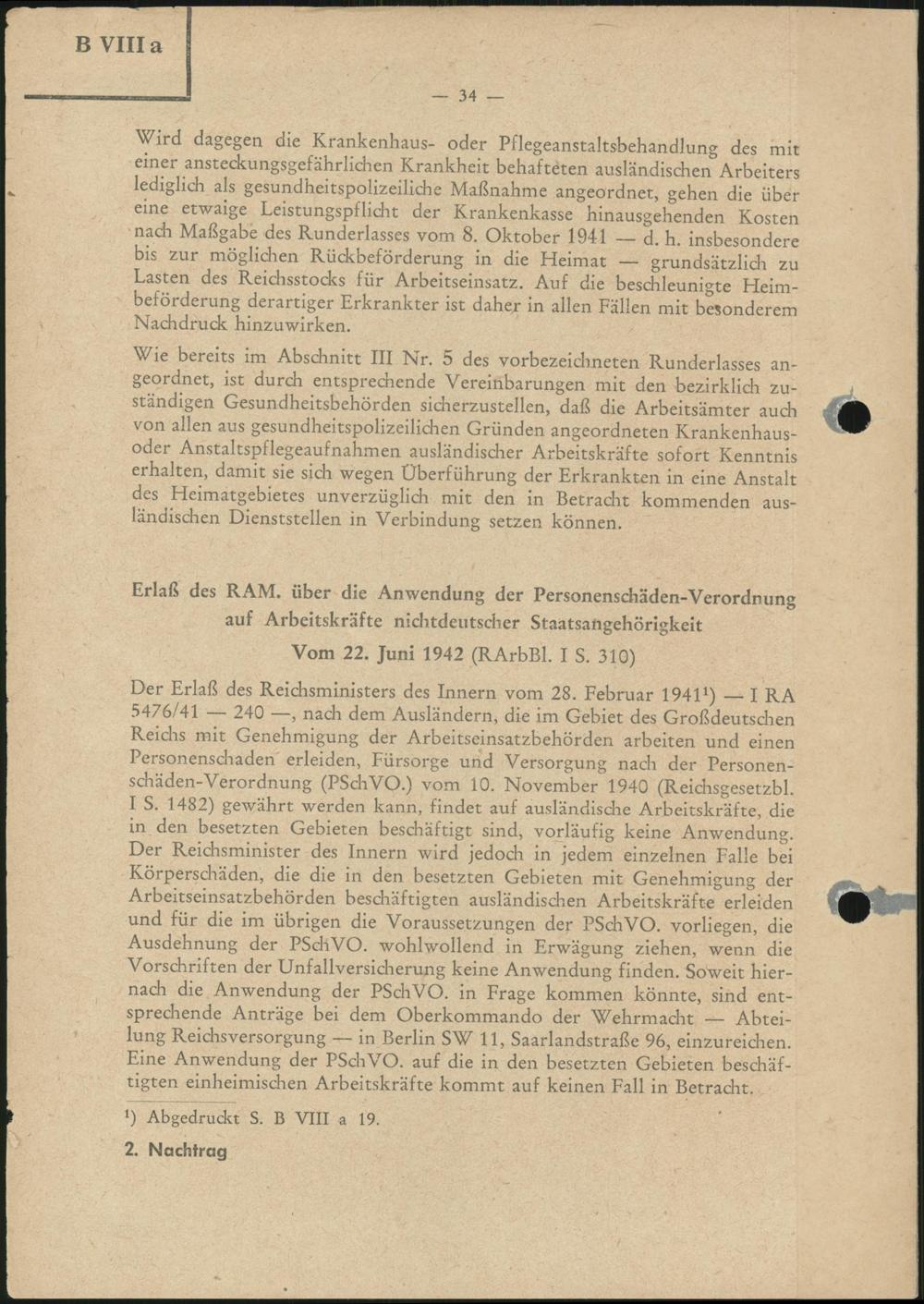 B VIII a

— 34 —

Wird dagegen die Krankenhaus- oder Pflegeanstaltsbehandlung des mit einer ansteckungsgefährlichen Krankheit behafteten ausländischen Arbeiters lediglich als gesundheitspolizeiliche Maßnahme angeordnet, gehen die über eine etwaige Leistungspflicht der Krankenkasse hinausgehenden Kosten nach Maßgabe des Runderlasses vom 8. Oktober 1941 — d. h. insbesondere bis zur möglichen Rückbeförderung in die Heimat — grundsätzlich zu Lasten des Reichsstocks für Arbeitseinsatz. Auf die beschleunigte Heimbeförderung derartiger Erkrankter ist daher in allen Fällen mit besonderem Nachdruck hinzuwirken.

Wie bereits im Abschnitt III Nr. 5 des vorbezeichneten Runderlasses angeordnet, ist durch entsprechende Vereinbarungen mit den bezirklich zuständigen Gesundheitsbehörden sicherzustellen, daß die Arbeitsämter auch von allen aus gesundheitspolizeilichen Gründen angeordneten Krankenhaus- oder Anstaltspflegeaufnahmen ausländischer Arbeitskräfte sofort Kenntnis erhalten, damit sie sich wegen Überführung der Erkrankten in eine Anstalt des Heimatgebietes unverzüglich mit den in Betracht kommenden ausländischen Dienststellen in Verbindung setzen können.

Erlaß des RAM. über die Anwendung der Personenschäden-Verordnung auf Arbeitskräfte nichtdeutscher Staatsangehörigkeit
Vom 22. Juni 1942 (RArbBl. I S. 310)

Der Erlaß des Reichsministers des Innern vom 28. Februar 1941¹) — I RA 5476/41 — 240 —, nach dem Ausländern, die im Gebiet des Großdeutschen Reichs mit Genehmigung der Arbeitseinsatzbehörden arbeiten und einen Personenschaden erleiden, Fürsorge und Versorgung nach der Personenschäden-Verordnung (PSchVO.) vom 10. November 1940 (Reichsgesetzbl. I S. 1482) gewährt werden kann, findet auf ausländische Arbeitskräfte, die in den besetzten Gebieten beschäftigt sind, vorläufig keine Anwendung. Der Reichsminister des Innern wird jedoch in jedem einzelnen Falle bei Körperschäden, die die in den besetzten Gebieten mit Genehmigung der Arbeitseinsatzbehörden beschäftigten ausländischen Arbeitskräfte erleiden und für die im übrigen die Voraussetzungen der PSchVO. vorliegen, die Ausdehnung der PSchVO. wohlwollend in Erwägung ziehen, wenn die Vorschriften der Unfallversicherung keine Anwendung finden. Soweit hiernach die Anwendung der PSchVO. in Frage kommen könnte, sind entsprechende Anträge bei dem Oberkommando der Wehrmacht — Abteilung Reichsversorgung — in Berlin SW 11, Saarlandstraße 96, einzureichen. Eine Anwendung der PSchVO. auf die in den besetzten Gebieten beschäftigten einheimischen Arbeitskräfte kommt auf keinen Fall in Betracht.

¹) Abgedruckt S. B VIII a 19.

2. Nachtrag